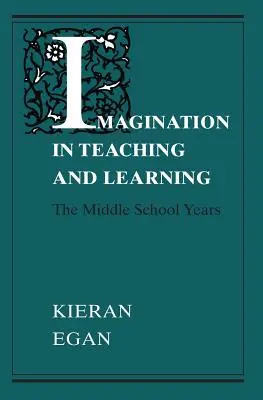 IMAGINATION IN TEACHING AND LEARNING

The Middle School Years

KIERAN EGAN